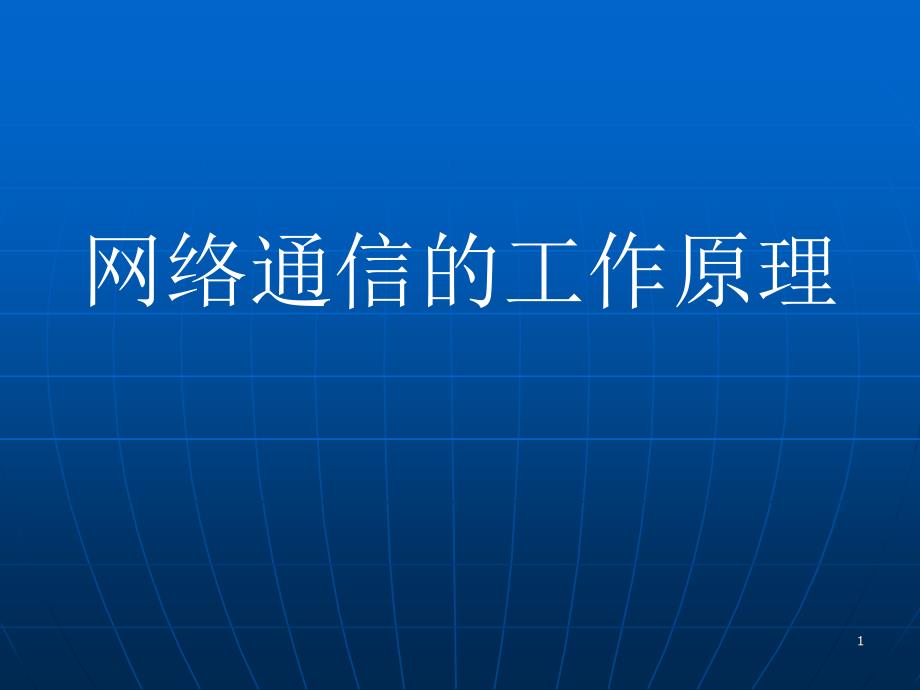 网络通信的工作原理

1